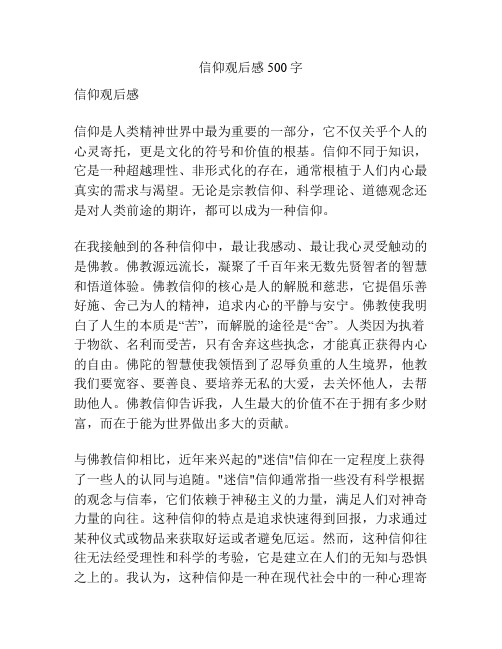 信仰观后感 500 字

信仰观后感

信仰是人类精神世界中最为重要的一部分，它不仅关乎个人的心灵寄托，更是文化的符号和价值的根基。信仰不同于知识，它是一种超越理性、非形式化的存在，通常根植于人们内心最真实的需求与渴望。无论是宗教信仰、科学理论、道德观念还是对人类前途的期许，都可以成为一种信仰。

在我接触到的各种信仰中，最让我感动、最让我心灵受触动的是佛教。佛教源远流长，凝聚了千百年来无数先贤智者的智慧和悟道体验。佛教信仰的核心是人的解脱和慈悲，它提倡乐善好施、舍己为人的精神，追求内心的平静与安宁。佛教使我明白了人生的本质是“苦”，而解脱的途径是“舍”。人类因为执着于物欲、名利而受苦，只有舍弃这些执念，才能真正获得内心的自由。佛陀的智慧使我领悟到了忍辱负重的人生境界，他教我们要宽容、要善良、要培养无私的大爱，去关怀他人，去帮助他人。佛教信仰告诉我，人生最大的价值不在于拥有多少财富，而在于能为世界做出多大的贡献。

与佛教信仰相比，近年来兴起的"迷信"信仰在一定程度上获得了一些人的认同与追随。"迷信"信仰通常指一些没有科学根据的观念与信奉，它们依赖于神秘主义的力量，满足人们对神奇力量的向往。这种信仰的特点是追求快速得到回报，力求通过某种仪式或物品来获取好运或者避免厄运。然而，这种信仰往往无法经受理性和科学的考验，它是建立在人们的无知与恐惧之上的。我认为，这种信仰是一种在现代社会中的一种心理寄